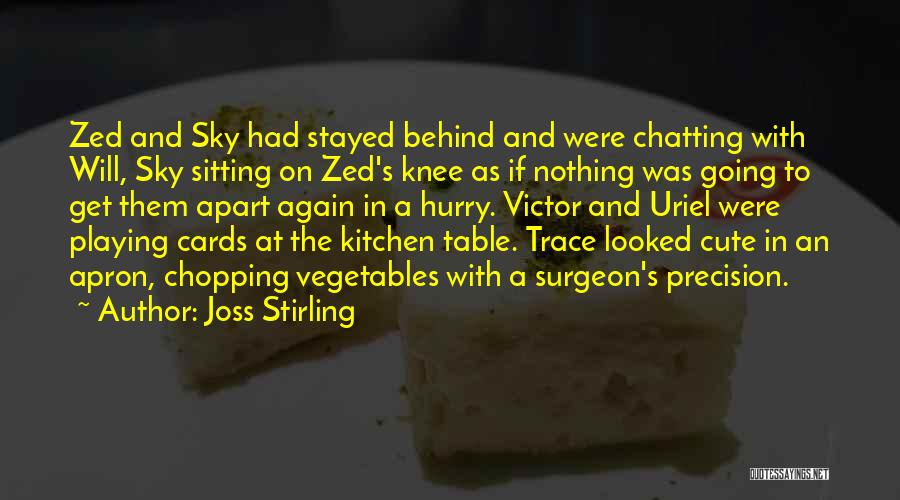 Zed and Sky had stayed behind and were chatting with Will, Sky sitting on Zed's knee as if nothing was going to get them apart again in a hurry. Victor and Uriel were playing cards at the kitchen table. Trace looked cute in an apron, chopping vegetables with a surgeon's precision.

~ Author: Joss Stirling

QUOTESSAYINGS.NET